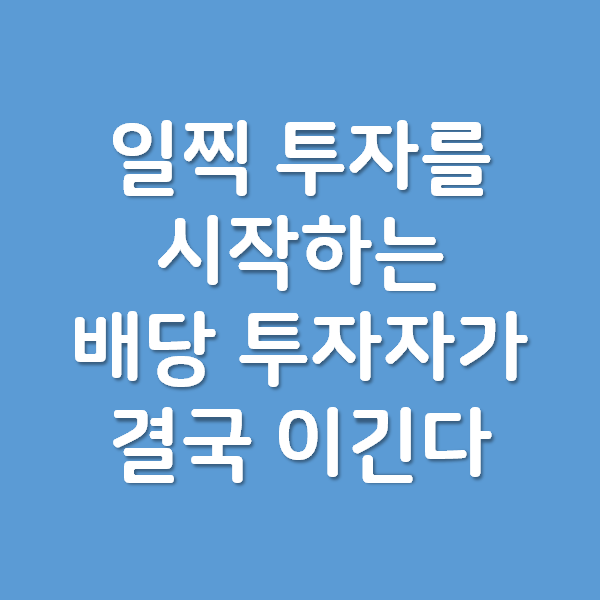 일찍 투자를
시작하는
배당 투자자가
결국 이긴다